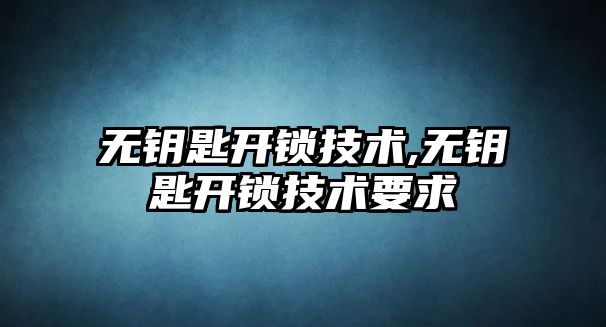 无钥匙开锁技术,无钥匙开锁技术要求